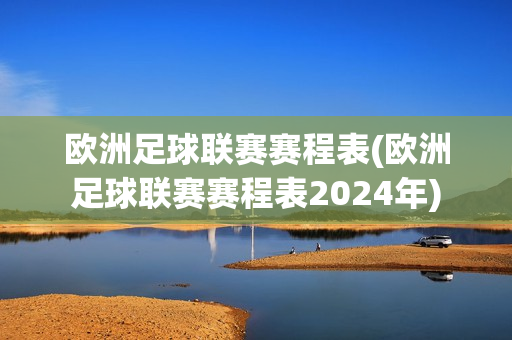 欧洲足球联赛赛程表(欧洲足球联赛赛程表2024年)